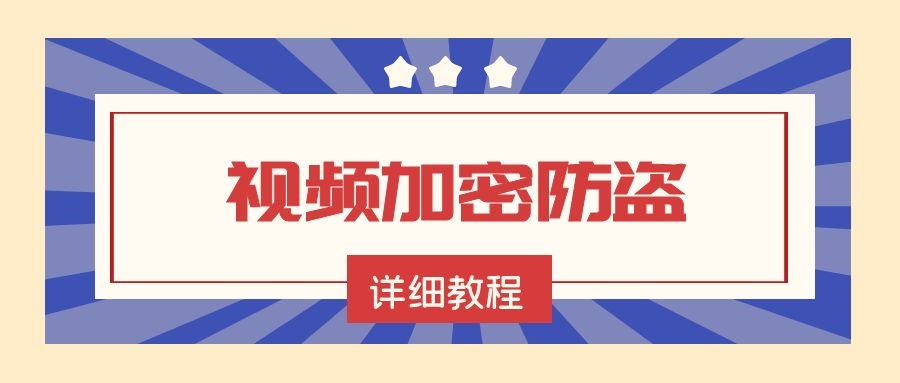 视频加密防盗

详细教程